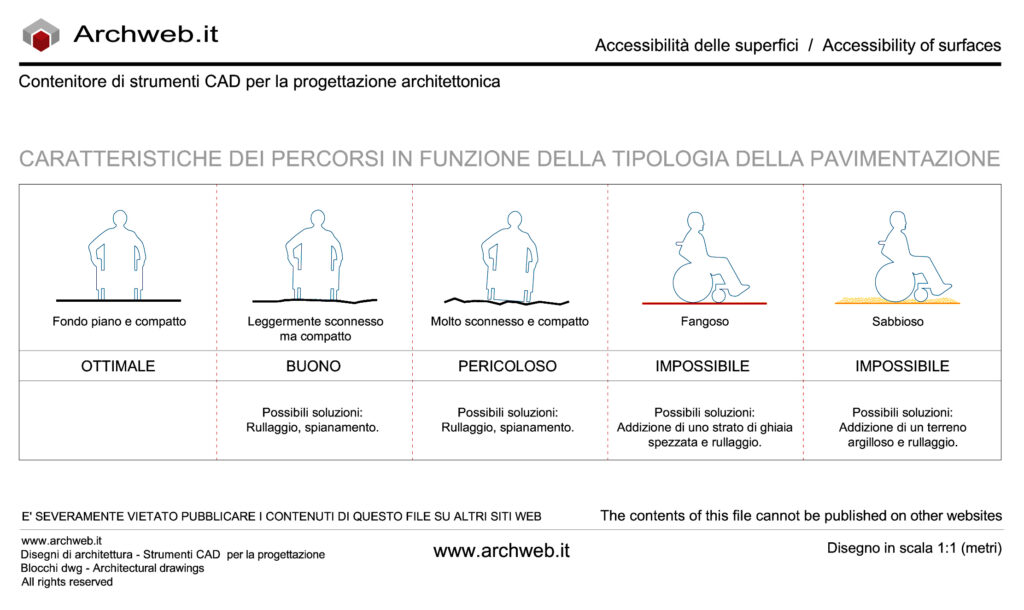 Archweb.it

Accessibilità delle superfici / Accessibility of surfaces

Contenitore di strumenti CAD per la progettazione architettonica

CARATTERISTICHE DEI PERCORSI IN FUNZIONE DELLA TIPOLOGIA DELLA PAVIMENTAZIONE

| Fondo piano e compatto | Leggermente sconnesso ma compatto | Molto sconnesso e compatto | Fangoso | Sabbioso |
|---|---|---|---|---|
| OTTIMALE | BUONO | PERICOLOSO | IMPOSSIBILE | IMPOSSIBILE |
| | Possibili soluzioni: Rullaggio, spianamento. | Possibili soluzioni: Rullaggio, spianamento. | Possibili soluzioni: Addizione di uno strato di ghiaia spezzata e rullaggio. | Possibili soluzioni: Addizione di un terreno argilloso e rullaggio. |

E' SEVERAMENTE VIETATO PUBBLICARE I CONTENUTI DI QUESTO FILE SU ALTRI SITI WEB

The contents of this file cannot be published on other websites

www.archweb.it
Disegni di architettura - Strumenti CAD per la progettazione
Blocchi dwg - Architectural drawings
All rights reserved

www.archweb.it

Disegno in scala 1:1 (metri)